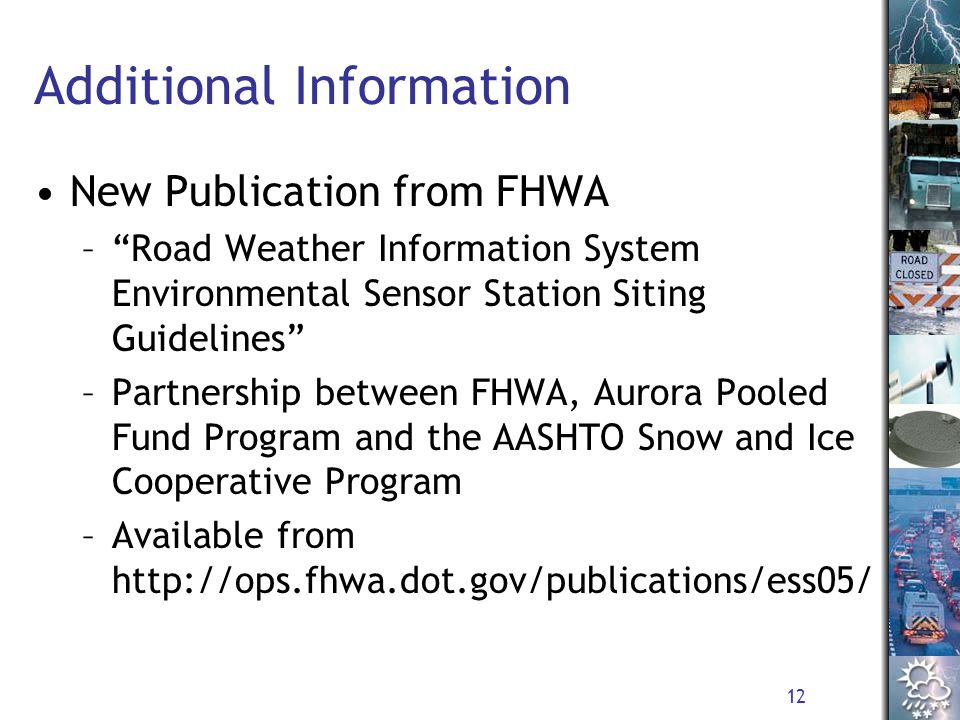 Additional Information

• New Publication from FHWA
– “Road Weather Information System Environmental Sensor Station Siting Guidelines”
– Partnership between FHWA, Aurora Pooled Fund Program and the AASHTO Snow and Ice Cooperative Program
– Available from http://ops.fhwa.dot.gov/publications/ess05/

ROAD CLOSED

12